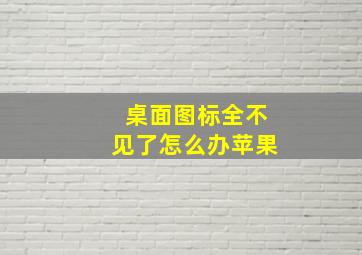 桌面图标全不见了怎么办苹果